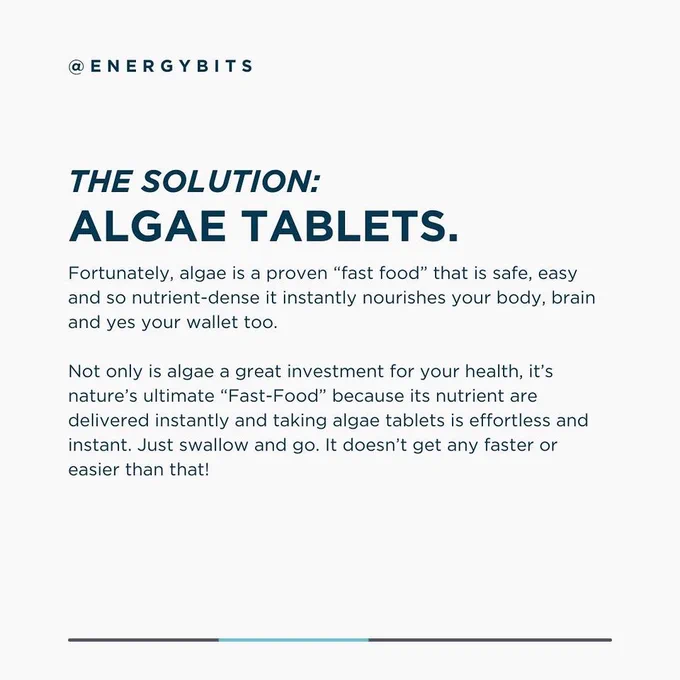 @ENERGYBITS

THE SOLUTION:
ALGAE TABLETS.

Fortunately, algae is a proven “fast food” that is safe, easy and so nutrient-dense it instantly nourishes your body, brain and yes your wallet too.

Not only is algae a great investment for your health, it’s nature’s ultimate “Fast-Food” because its nutrient are delivered instantly and taking algae tablets is effortless and instant. Just swallow and go. It doesn’t get any faster or easier than that!